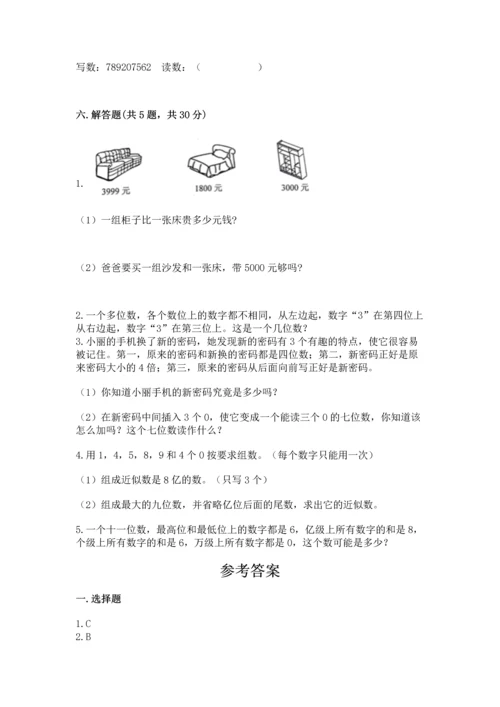 写数：789207562　读数：（　　　　　）

六. 解答题(共 5 题，共 30 分)

1.

3999 元　　1800 元　　3000 元

（1）一组柜子比一张床贵多少元钱?

（2）爸爸要买一组沙发和一张床，带 5000 元够吗?

2. 一个多位数，各个数位上的数字都不相同，从左边起，数字“3”在第四位上从右边起，数字“3”在第三位上。这是一个几位数?
3. 小丽的手机换了新的密码，她发现新的密码有 3 个有趣的特点，使它很容易被记住。第一，原来的密码和新换的密码都是四位数；第二，新密码正好是原来密码大小的 4 倍；第三，原来的密码从后面向前写正好是新密码。

（1）你知道小丽手机的新密码究竟是多少吗?

（2）在新密码中间插入 3 个 0，使它变成一个能读三个 0 的七位数，你知道该怎么加吗？这个七位数读作什么？

4. 用 1，4，5，8，9 和 4 个 0 按要求组数。（每个数字只能用一次）

（1）组成近似数是 8 亿的数。（只写 3 个）

（2）组成最大的九位数，并省略亿位后面的尾数，求出它的近似数。

5. 一个十一位数，最高位和最低位上的数字都是 6，亿级上所有数字的和是 8，个级上所有数字的和是 6，万级上所有数字都是 0，这个数可能是多少?

参考答案

一. 选择题

1. C
2. B